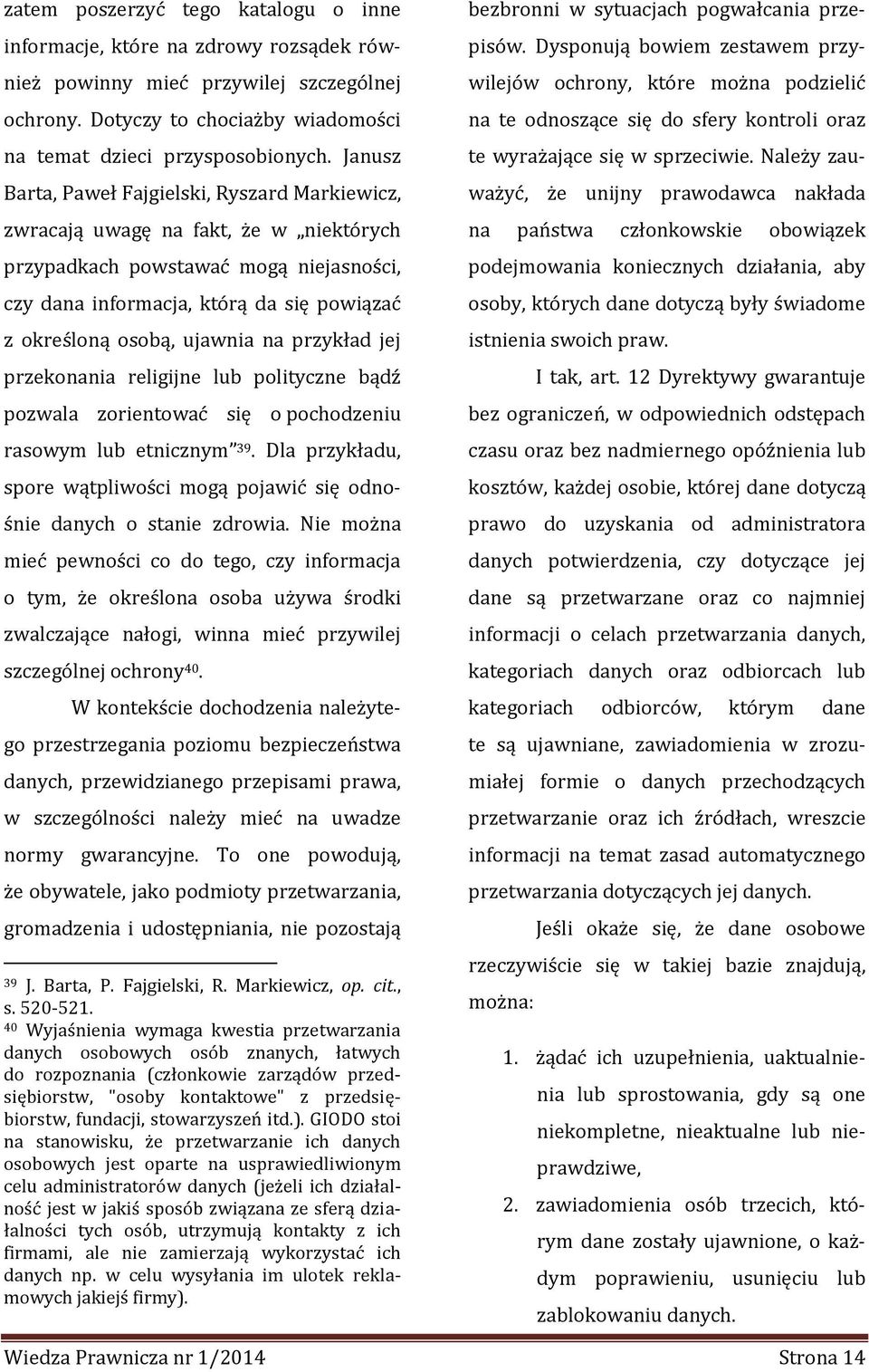 zatem poszerzyć tego katalogu o inne informacje, które na zdrowy rozsądek również powinny mieć przywilej szczególnej ochrony. Dotyczy to chociażby wiadomości na temat dzieci przysposobionych. Janusz Barta, Paweł Fajgielski, Ryszard Markiewicz, zwracają uwagę na fakt, że w „niektórych przypadkach powstawać mogą niejasności, czy dana informacja, którą da się powiązać z określoną osobą, ujawnia na przykład jej przekonania religijne lub polityczne bądź pozwala zorientować się o pochodzeniu rasowym lub etnicznym”$^{39}$. Dla przykładu, spore wątpliwości mogą pojawić się odnośnie danych o stanie zdrowia. Nie można mieć pewności co do tego, czy informacja o tym, że określona osoba używa środki zwalczające nałogi, winna mieć przywilej szczególnej ochrony$^{40}$.

W kontekście dochodzenia należytego przestrzegania poziomu bezpieczeństwa danych, przewidzianego przepisami prawa, w szczególności należy mieć na uwadze normy gwarancyjne. To one powodują, że obywatele, jako podmioty przetwarzania, gromadzenia i udostępniania, nie pozostają

$^{39}$ J. Barta, P. Fajgielski, R. Markiewicz, op. cit., s. 520-521.
$^{40}$ Wyjaśnienia wymaga kwestia przetwarzania danych osobowych osób znanych, łatwych do rozpoznania (członkowie zarządów przedsiębiorstw, "osoby kontaktowe" z przedsiębiorstw, fundacji, stowarzyszeń itd.). GIODO stoi na stanowisku, że przetwarzanie ich danych osobowych jest oparte na usprawiedliwionym celu administratorów danych (jeżeli ich działalność jest w jakiś sposób związana ze sferą działalności tych osób, utrzymują kontakty z ich firmami, ale nie zamierzają wykorzystać ich danych np. w celu wysyłania im ulotek reklamowych jakiejś firmy).

bezbronni w sytuacjach pogwałcania przepisów. Dysponują bowiem zestawem przywilejów ochrony, które można podzielić na te odnoszące się do sfery kontroli oraz te wyrażające się w sprzeciwie. Należy zauważyć, że unijny prawodawca nakłada na państwa członkowskie obowiązek podejmowania koniecznych działania, aby osoby, których dane dotyczą były świadome istnienia swoich praw.

I tak, art. 12 Dyrektywy gwarantuje bez ograniczeń, w odpowiednich odstępach czasu oraz bez nadmiernego opóźnienia lub kosztów, każdej osobie, której dane dotyczą prawo do uzyskania od administratora danych potwierdzenia, czy dotyczące jej dane są przetwarzane oraz co najmniej informacji o celach przetwarzania danych, kategoriach danych oraz odbiorcach lub kategoriach odbiorców, którym dane te są ujawniane, zawiadomienia w zrozumiałej formie o danych przechodzących przetwarzanie oraz ich źródłach, wreszcie informacji na temat zasad automatycznego przetwarzania dotyczących jej danych.

Jeśli okaże się, że dane osobowe rzeczywiście się w takiej bazie znajdują, można:

1. żądać ich uzupełnienia, uaktualnienia lub sprostowania, gdy są one niekompletne, nieaktualne lub nieprawdziwe,
2. zawiadomienia osób trzecich, którym dane zostały ujawnione, o każdym poprawieniu, usunięciu lub zablokowaniu danych.

Wiedza Prawnicza nr 1/2014 Strona 14